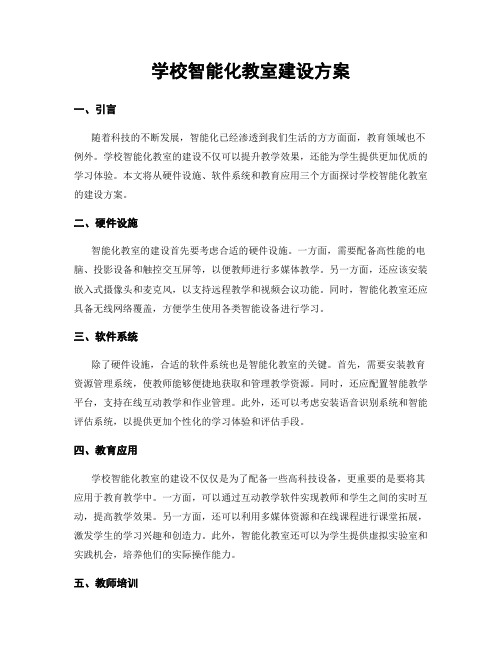 学校智能化教室建设方案

一、引言

随着科技的不断发展，智能化已经渗透到我们生活的方方面面，教育领域也不例外。学校智能化教室的建设不仅可以提升教学效果，还能为学生提供更加优质的学习体验。本文将从硬件设施、软件系统和教育应用三个方面探讨学校智能化教室的建设方案。

二、硬件设施

智能化教室的建设首先要考虑合适的硬件设施。一方面，需要配备高性能的电脑、投影设备和触控交互屏等，以便教师进行多媒体教学。另一方面，还应该安装嵌入式摄像头和麦克风，以支持远程教学和视频会议功能。同时，智能化教室还应具备无线网络覆盖，方便学生使用各类智能设备进行学习。

三、软件系统

除了硬件设施，合适的软件系统也是智能化教室的关键。首先，需要安装教育资源管理系统，使教师能够便捷地获取和管理教学资源。同时，还应配置智能教学平台，支持在线互动教学和作业管理。此外，还可以考虑安装语音识别系统和智能评估系统，以提供更加个性化的学习体验和评估手段。

四、教育应用

学校智能化教室的建设不仅仅是为了配备一些高科技设备，更重要的是要将其应用于教育教学中。一方面，可以通过互动教学软件实现教师和学生之间的实时互动，提高教学效果。另一方面，还可以利用多媒体资源和在线课程进行课堂拓展，激发学生的学习兴趣和创造力。此外，智能化教室还可以为学生提供虚拟实验室和实践机会，培养他们的实际操作能力。

五、教师培训